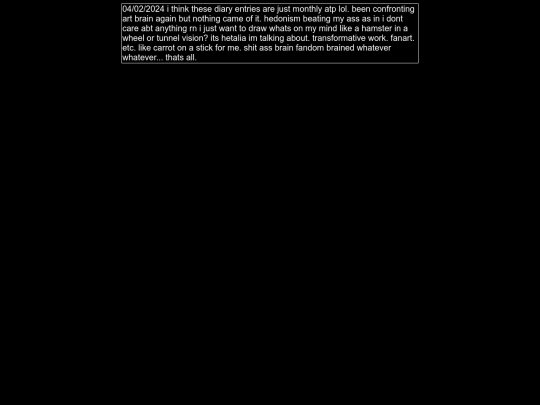 04/02/2024 i think these diary entries are just monthly atp lol. been confronting art brain again but nothing came of it. hedonism beating my ass as in i dont care abt anything rn i just want to draw whats on my mind like a hamster in a wheel or tunnel vision? its hetalia im talking about. transformative work. fanart. etc. like carrot on a stick for me. shit ass brain fandom brained whatever whatever... thats all.